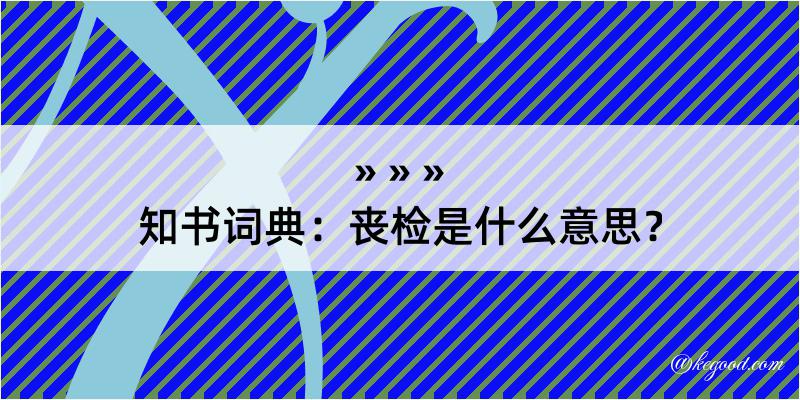 » » »

知书词典：丧检是什么意思？

@kegood.com